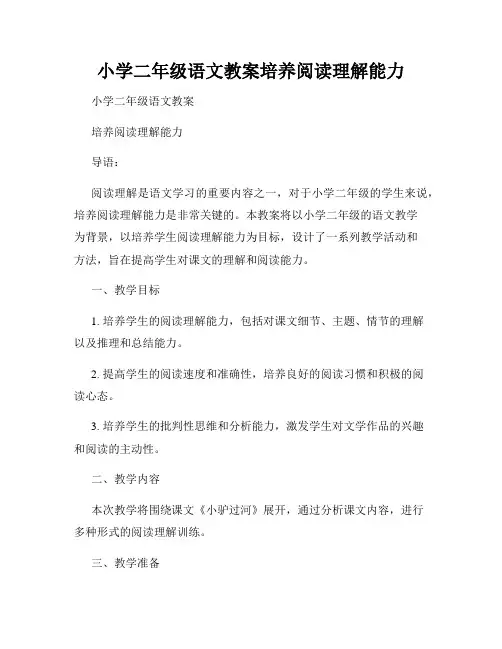 小学二年级语文教案培养阅读理解能力

小学二年级语文教案

培养阅读理解能力

导语：

阅读理解是语文学习的重要内容之一，对于小学二年级的学生来说，培养阅读理解能力是非常关键的。本教案将以小学二年级的语文教学为背景，以培养学生阅读理解能力为目标，设计了一系列教学活动和方法，旨在提高学生对课文的理解和阅读能力。

一、教学目标

1. 培养学生的阅读理解能力，包括对课文细节、主题、情节的理解以及推理和总结能力。

2. 提高学生的阅读速度和准确性，培养良好的阅读习惯和积极的阅读心态。

3. 培养学生的批判性思维和分析能力，激发学生对文学作品的兴趣和阅读的主动性。

二、教学内容

本次教学将围绕课文《小驴过河》展开，通过分析课文内容，进行多种形式的阅读理解训练。

三、教学准备